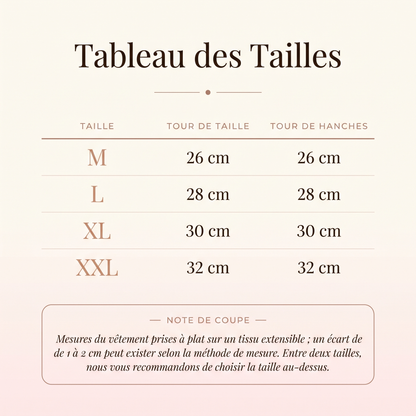 Tableau des Tailles

| TAILLE | TOUR DE TAILLE | TOUR DE HANCHES |
|---|---|---|
| M | 26 cm | 26 cm |
| L | 28 cm | 28 cm |
| XL | 30 cm | 30 cm |
| XXL | 32 cm | 32 cm |

— NOTE DE COUPE —

Mesures du vêtement prises à plat sur un tissu extensible ; un écart de de 1 à 2 cm peut exister selon la méthode de mesure. Entre deux tailles, nous vous recommandons de choisir la taille au-dessus.